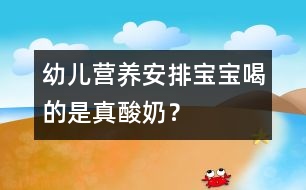 幼儿营养安排宝宝喝的是真酸奶？